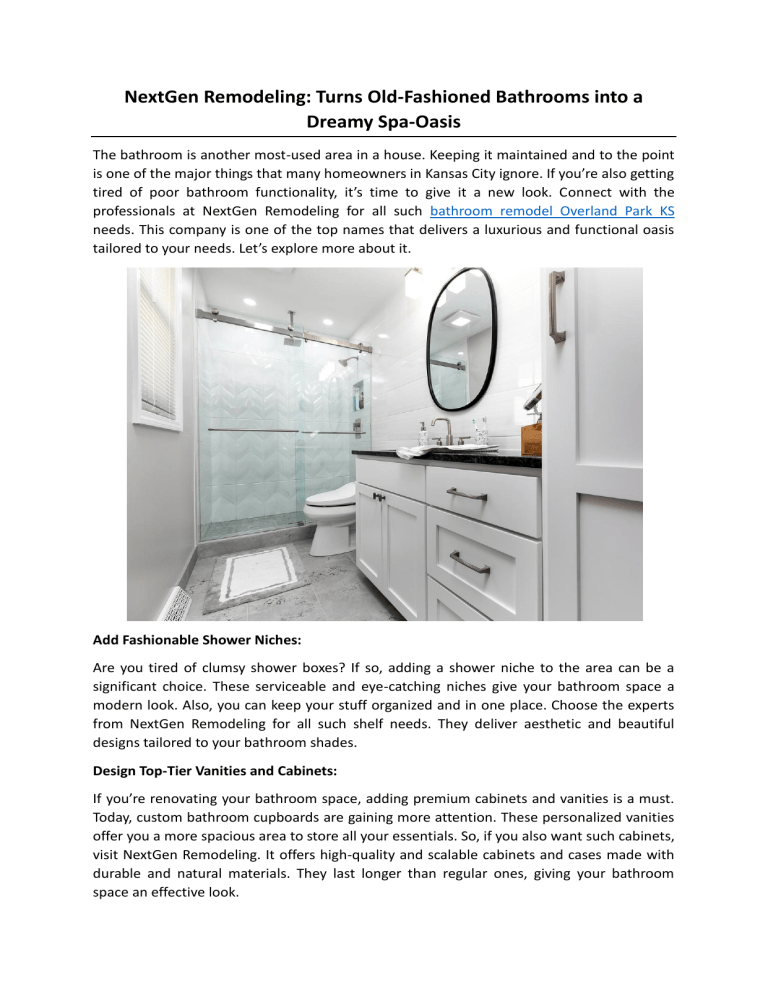 NextGen Remodeling: Turns Old-Fashioned Bathrooms into a Dreamy Spa-Oasis

The bathroom is another most-used area in a house. Keeping it maintained and to the point is one of the major things that many homeowners in Kansas City ignore. If you're also getting tired of poor bathroom functionality, it's time to give it a new look. Connect with the professionals at NextGen Remodeling for all such bathroom remodel Overland Park KS needs. This company is one of the top names that delivers a luxurious and functional oasis tailored to your needs. Let's explore more about it.

Add Fashionable Shower Niches:

Are you tired of clumsy shower boxes? If so, adding a shower niche to the area can be a significant choice. These serviceable and eye-catching niches give your bathroom space a modern look. Also, you can keep your stuff organized and in one place. Choose the experts from NextGen Remodeling for all such shelf needs. They deliver aesthetic and beautiful designs tailored to your bathroom shades.

Design Top-Tier Vanities and Cabinets:

If you're renovating your bathroom space, adding premium cabinets and vanities is a must. Today, custom bathroom cupboards are gaining more attention. These personalized vanities offer you a more spacious area to store all your essentials. So, if you also want such cabinets, visit NextGen Remodeling. It offers high-quality and scalable cabinets and cases made with durable and natural materials. They last longer than regular ones, giving your bathroom space an effective look.